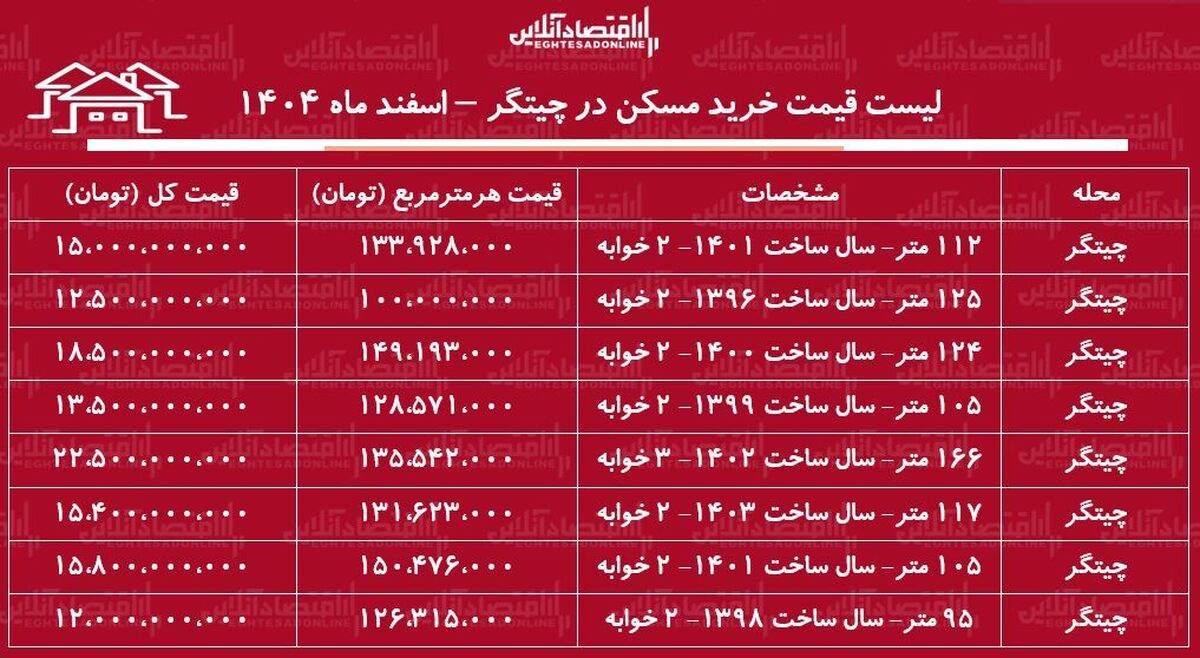 اقتصادآنلاین
EGHTESADONLINE

لیست قیمت خرید مسکن در چیتگر – اسفند ماه ۱۴۰۴

| محله | مشخصات | قیمت هرمترمربع (تومان) | قیمت کل (تومان) |
|---|---|---|---|
| چیتگر | ۱۱۲ متر- سال ساخت ۱۴۰۱- ۲ خوابه | ۱۳۳،۹۲۸،۰۰۰ | ۱۵،۰۰۰،۰۰۰،۰۰۰ |
| چیتگر | ۱۲۵ متر- سال ساخت ۱۳۹۶- ۲ خوابه | ۱۰۰،۰۰۰،۰۰۰ | ۱۲،۵۰۰،۰۰۰،۰۰۰ |
| چیتگر | ۱۲۴ متر- سال ساخت ۱۴۰۰- ۲ خوابه | ۱۴۹،۱۹۳،۰۰۰ | ۱۸،۵۰۰،۰۰۰،۰۰۰ |
| چیتگر | ۱۰۵ متر- سال ساخت ۱۳۹۹- ۲ خوابه | ۱۲۸،۵۷۱،۰۰۰ | ۱۳،۵۰۰،۰۰۰،۰۰۰ |
| چیتگر | ۱۶۶ متر- سال ساخت ۱۴۰۲- ۳ خوابه | ۱۳۵،۵۴۲،۰۰۰ | ۲۲،۵۰۰،۰۰۰،۰۰۰ |
| چیتگر | ۱۱۷ متر- سال ساخت ۱۴۰۳- ۲ خوابه | ۱۳۱،۶۲۳،۰۰۰ | ۱۵،۴۰۰،۰۰۰،۰۰۰ |
| چیتگر | ۱۰۵ متر- سال ساخت ۱۴۰۱- ۲ خوابه | ۱۵۰،۴۷۶،۰۰۰ | ۱۵،۸۰۰،۰۰۰،۰۰۰ |
| چیتگر | ۹۵ متر- سال ساخت ۱۳۹۸- ۲ خوابه | ۱۲۶،۳۱۵،۰۰۰ | ۱۲،۰۰۰،۰۰۰،۰۰۰ |